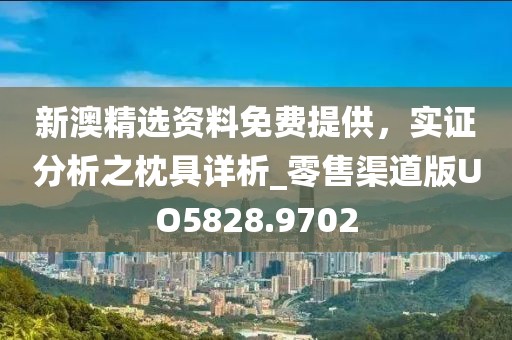 新澳精选资料免费提供，实证分析之枕具详析_零售渠道版UO5828.9702